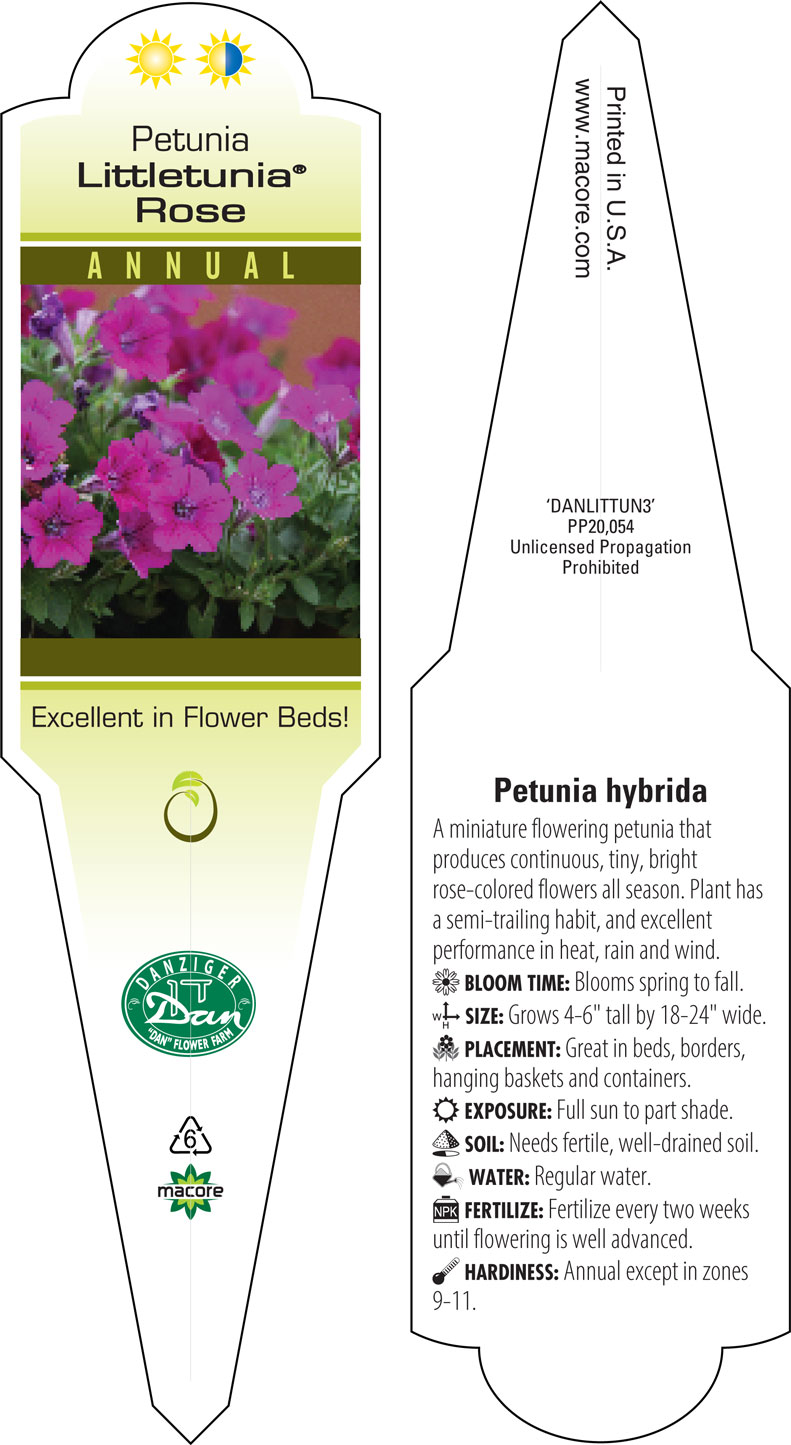 Petunia
Littletunia®
Rose

ANNUAL

Excellent in Flower Beds!

DANZIGER
Dan
"DAN" FLOWER FARM

6

macore

Printed in U.S.A.
www.macore.com

'DANLITTUN3'
PP20,054
Unlicensed Propagation
Prohibited

Petunia hybrida

A miniature flowering petunia that produces continuous, tiny, bright rose-colored flowers all season. Plant has a semi-trailing habit, and excellent performance in heat, rain and wind.

BLOOM TIME: Blooms spring to fall.

W H SIZE: Grows 4-6" tall by 18-24" wide.

PLACEMENT: Great in beds, borders, hanging baskets and containers.

EXPOSURE: Full sun to part shade.

SOIL: Needs fertile, well-drained soil.

WATER: Regular water.

NPK FERTILIZE: Fertilize every two weeks until flowering is well advanced.

HARDINESS: Annual except in zones 9-11.